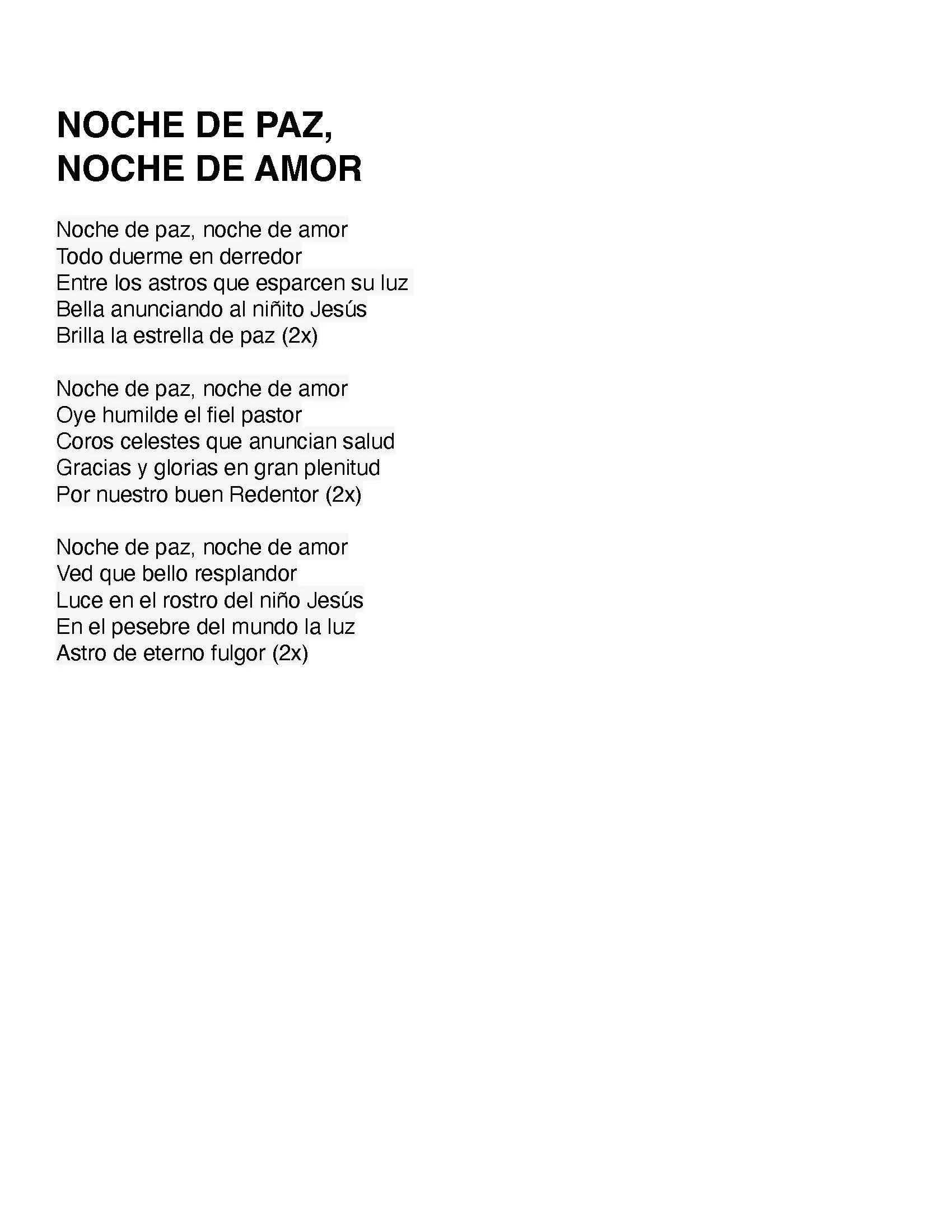 NOCHE DE PAZ,
NOCHE DE AMOR

Noche de paz, noche de amor
Todo duerme en derredor
Entre los astros que esparcen su luz
Bella anunciando al niñito Jesús
Brilla la estrella de paz (2x)

Noche de paz, noche de amor
Oye humilde el fiel pastor
Coros celestes que anuncian salud
Gracias y glorias en gran plenitud
Por nuestro buen Redentor (2x)

Noche de paz, noche de amor
Ved que bello resplandor
Luce en el rostro del niño Jesús
En el pesebre del mundo la luz
Astro de eterno fulgor (2x)